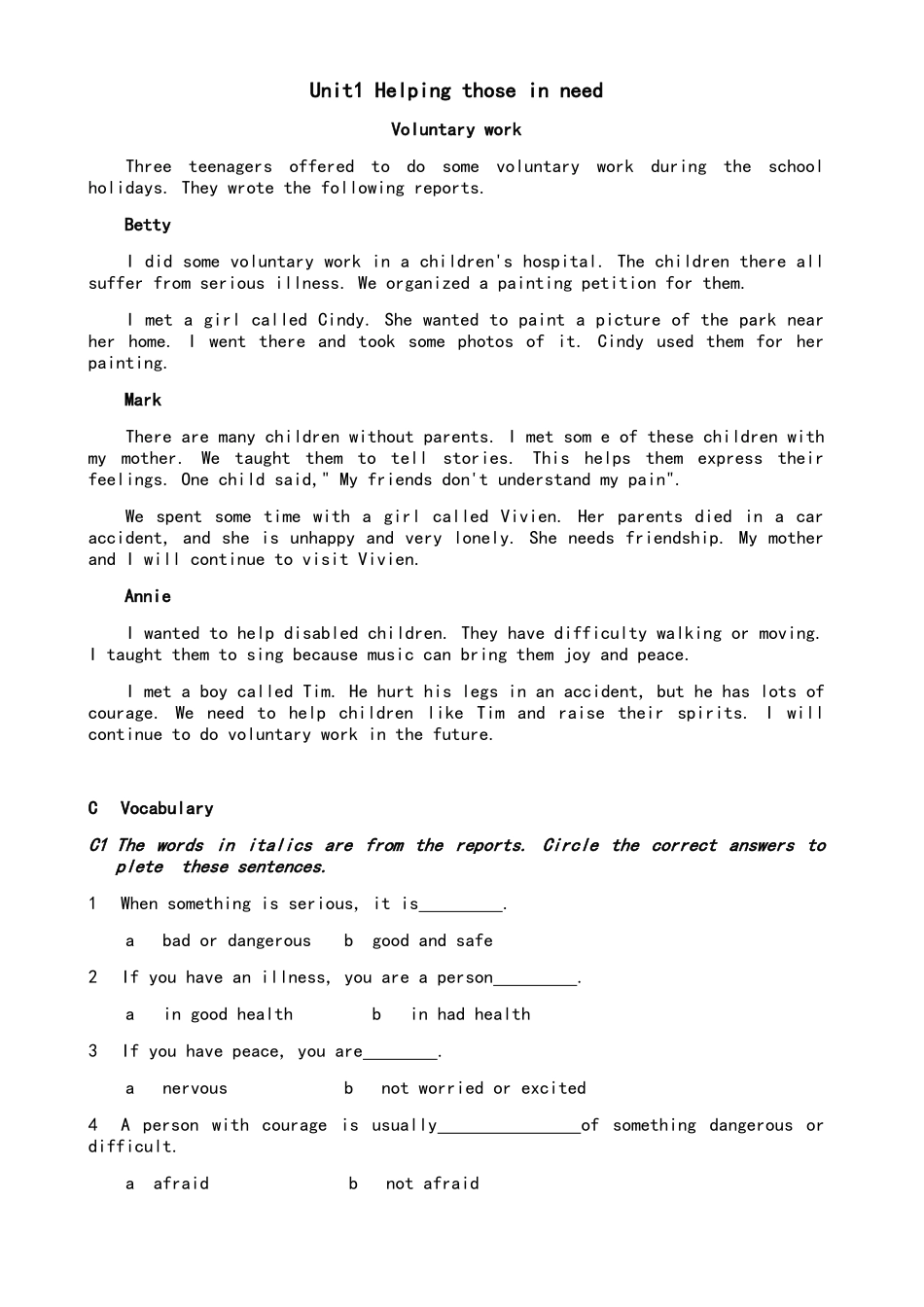 Unit1 Helping those in need

Voluntary work

Three teenagers offered to do some voluntary work during the school holidays. They wrote the following reports.

Betty

I did some voluntary work in a children's hospital. The children there all suffer from serious illness. We organized a painting petition for them.

I met a girl called Cindy. She wanted to paint a picture of the park near her home. I went there and took some photos of it. Cindy used them for her painting.

Mark

There are many children without parents. I met som e of these children with my mother. We taught them to tell stories. This helps them express their feelings. One child said," My friends don't understand my pain".

We spent some time with a girl called Vivien. Her parents died in a car accident, and she is unhappy and very lonely. She needs friendship. My mother and I will continue to visit Vivien.

Annie

I wanted to help disabled children. They have difficulty walking or moving. I taught them to sing because music can bring them joy and peace.

I met a boy called Tim. He hurt his legs in an accident, but he has lots of courage. We need to help children like Tim and raise their spirits. I will continue to do voluntary work in the future.

C Vocabulary

C1 The words in italics are from the reports. Circle the correct answers to plete these sentences.

1 When something is serious, it is_________.

a bad or dangerous b good and safe

2 If you have an illness, you are a person_________.

a in good health b in had health

3 If you have peace, you are________.

a nervous b not worried or excited

4 A person with courage is usually_______________of something dangerous or difficult.

a afraid b not afraid